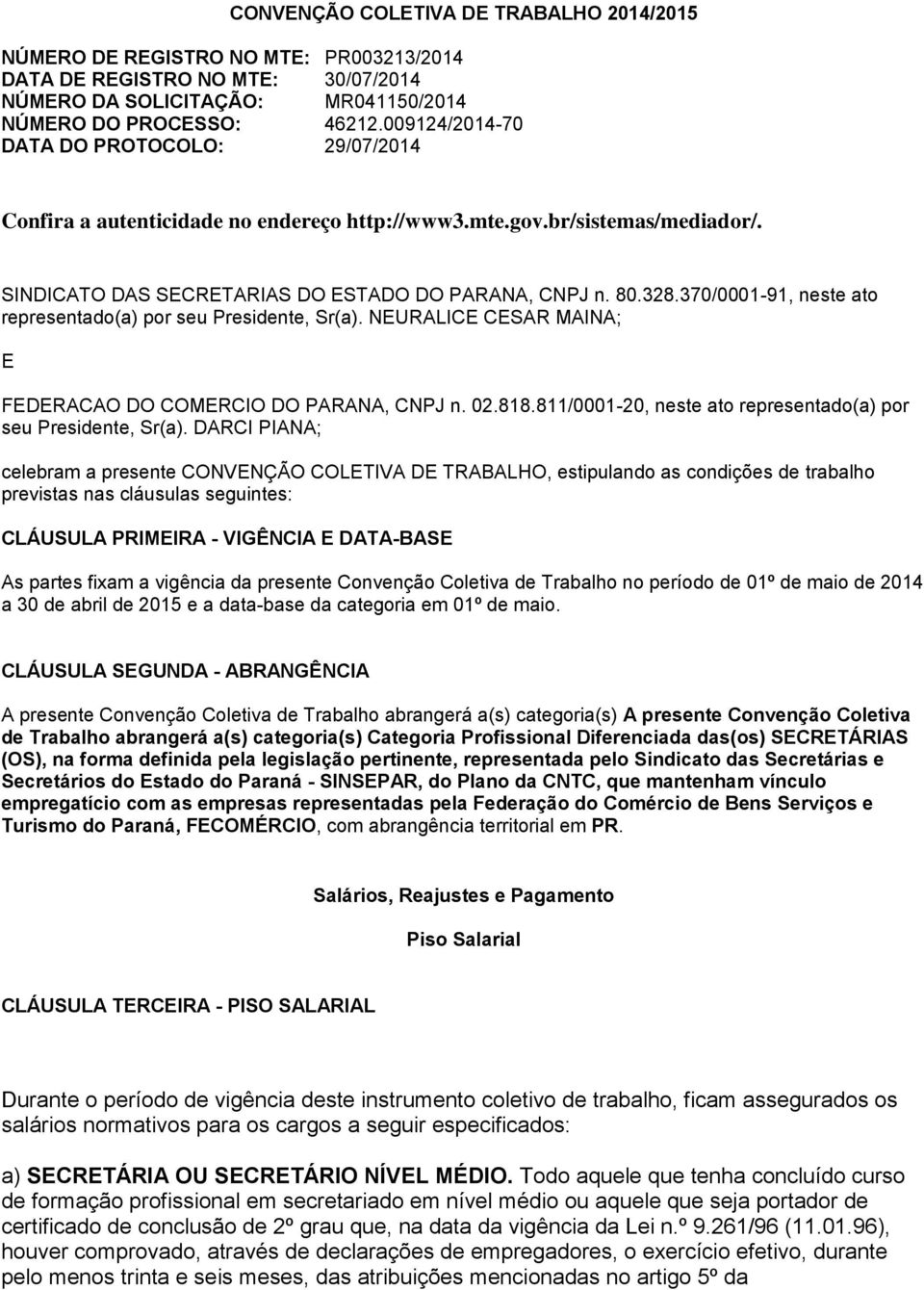 CONVENÇÃO COLETIVA DE TRABALHO 2014/2015

NÚMERO DE REGISTRO NO MTE: PR003213/2014
DATA DE REGISTRO NO MTE: 30/07/2014
NÚMERO DA SOLICITAÇÃO: MR041150/2014
NÚMERO DO PROCESSO: 46212.009124/2014-70
DATA DO PROTOCOLO: 29/07/2014

Confira a autenticidade no endereço http://www3.mte.gov.br/sistemas/mediador/.

SINDICATO DAS SECRETARIAS DO ESTADO DO PARANA, CNPJ n. 80.328.370/0001-91, neste ato representado(a) por seu Presidente, Sr(a). NEURALICE CESAR MAINA;

E

FEDERACAO DO COMERCIO DO PARANA, CNPJ n. 02.818.811/0001-20, neste ato representado(a) por seu Presidente, Sr(a). DARCI PIANA;

celebram a presente CONVENÇÃO COLETIVA DE TRABALHO, estipulando as condições de trabalho previstas nas cláusulas seguintes:

CLÁUSULA PRIMEIRA - VIGÊNCIA E DATA-BASE

As partes fixam a vigência da presente Convenção Coletiva de Trabalho no período de 01º de maio de 2014 a 30 de abril de 2015 e a data-base da categoria em 01º de maio.

CLÁUSULA SEGUNDA - ABRANGÊNCIA

A presente Convenção Coletiva de Trabalho abrangerá a(s) categoria(s) A presente Convenção Coletiva de Trabalho abrangerá a(s) categoria(s) Categoria Profissional Diferenciada das(os) SECRETÁRIAS (OS), na forma definida pela legislação pertinente, representada pelo Sindicato das Secretárias e Secretários do Estado do Paraná - SINSEPAR, do Plano da CNTC, que mantenham vínculo empregatício com as empresas representadas pela Federação do Comércio de Bens Serviços e Turismo do Paraná, FECOMÉRCIO, com abrangência territorial em PR.

Salários, Reajustes e Pagamento

Piso Salarial

CLÁUSULA TERCEIRA - PISO SALARIAL

Durante o período de vigência deste instrumento coletivo de trabalho, ficam assegurados os salários normativos para os cargos a seguir especificados:

a) SECRETÁRIA OU SECRETÁRIO NÍVEL MÉDIO. Todo aquele que tenha concluído curso de formação profissional em secretariado em nível médio ou aquele que seja portador de certificado de conclusão de 2º grau que, na data da vigência da Lei n.º 9.261/96 (11.01.96), houver comprovado, através de declarações de empregadores, o exercício efetivo, durante pelo menos trinta e seis meses, das atribuições mencionadas no artigo 5º da